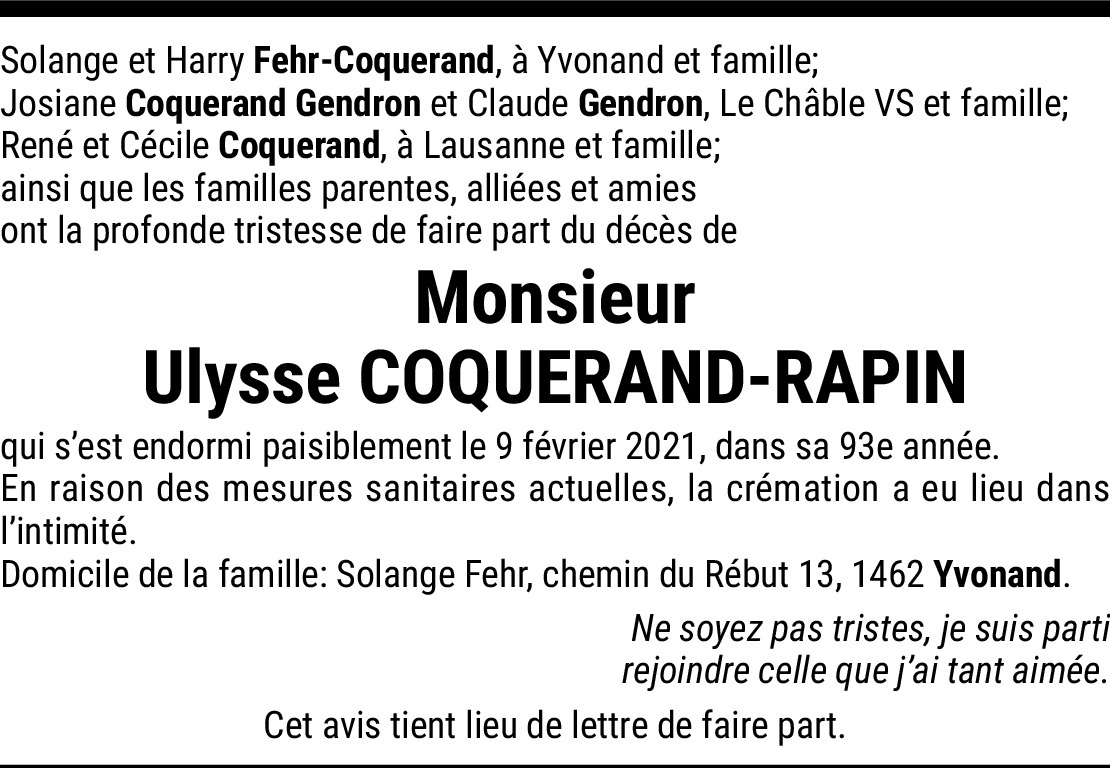 Solange et Harry Fehr-Coquerand, à Yvonand et famille;
Josiane Coquerand Gendron et Claude Gendron, Le Châble VS et famille;
René et Cécile Coquerand, à Lausanne et famille;
ainsi que les familles parentes, alliées et amies
ont la profonde tristesse de faire part du décès de

Monsieur
Ulysse COQUERAND-RAPIN

qui s'est endormi paisiblement le 9 février 2021, dans sa 93e année.
En raison des mesures sanitaires actuelles, la crémation a eu lieu dans l'intimité.
Domicile de la famille: Solange Fehr, chemin du Rébut 13, 1462 Yvonand.

Ne soyez pas tristes, je suis parti
rejoindre celle que j'ai tant aimée.

Cet avis tient lieu de lettre de faire part.